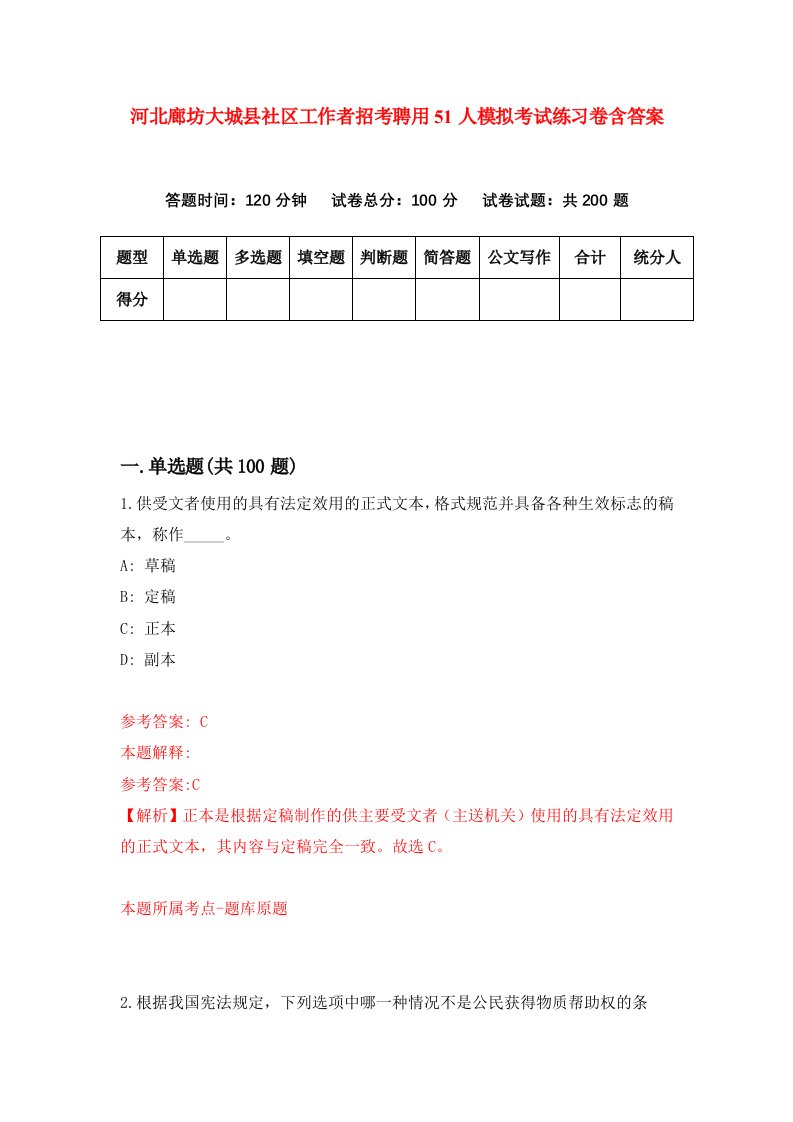 河北廊坊大城县社区工作者招考聘用51人模拟考试练习卷含答案

答题时间：120分钟　试卷总分：100分　试卷试题：共200题

| 题型 | 单选题 | 多选题 | 填空题 | 判断题 | 简答题 | 公文写作 | 合计 | 统分人 |
|---|---|---|---|---|---|---|---|---|
| 得分 | | | | | | | | |

一.单选题(共100题)

1.供受文者使用的具有法定效用的正式文本，格式规范并具备各种生效标志的稿本，称作_____。

A: 草稿

B: 定稿

C: 正本

D: 副本

参考答案: C

本题解释:

参考答案:C

【解析】正本是根据定稿制作的供主要受文者（主送机关）使用的具有法定效用的正式文本，其内容与定稿完全一致。故选C。

本题所属考点-题库原题

2.根据我国宪法规定，下列选项中哪一种情况不是公民获得物质帮助权的条